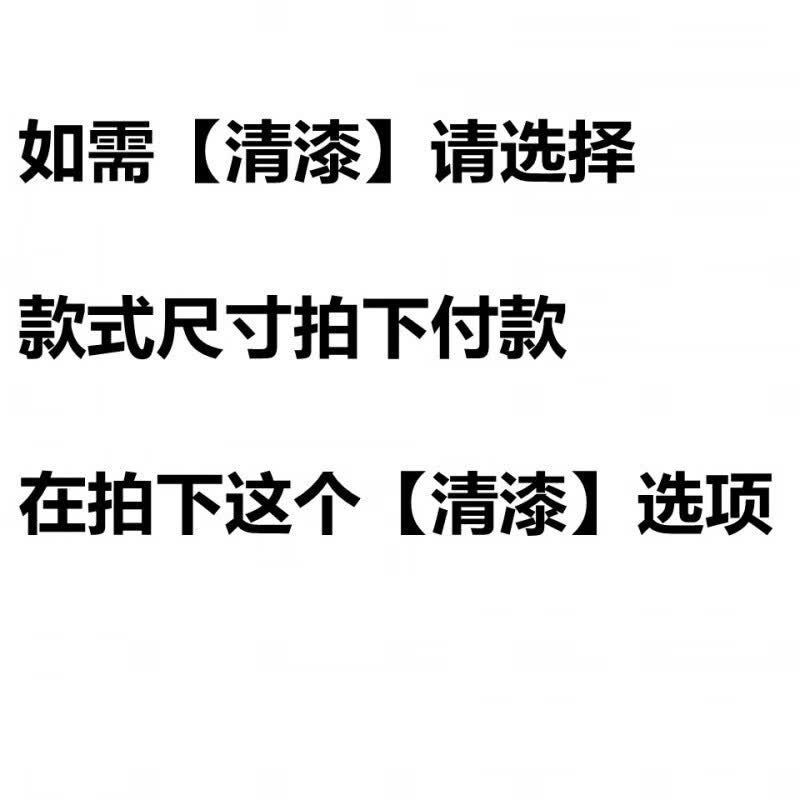 如需【清漆】请选择

款式尺寸拍下付款

在拍下这个【清漆】选项